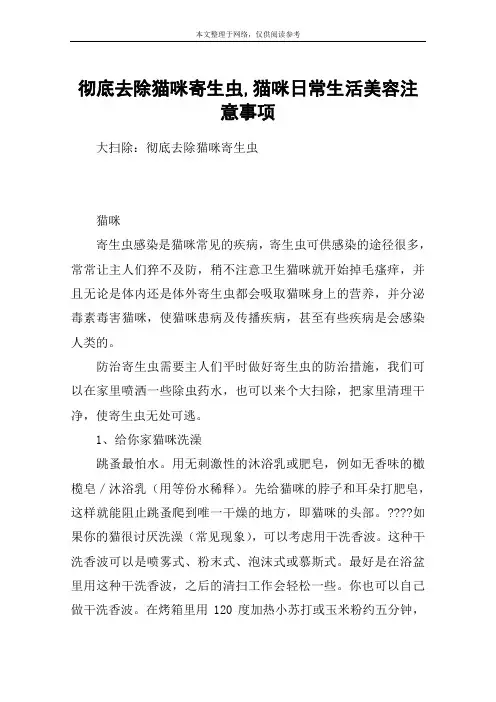 本文整理于网络，仅供阅读参考

彻底去除猫咪寄生虫,猫咪日常生活美容注意事项

大扫除：彻底去除猫咪寄生虫

猫咪

寄生虫感染是猫咪常见的疾病，寄生虫可供感染的途径很多，常常让主人们猝不及防，稍不注意卫生猫咪就开始掉毛瘙痒，并且无论是体内还是体外寄生虫都会吸取猫咪身上的营养，并分泌毒素毒害猫咪，使猫咪患病及传播疾病，甚至有些疾病是会感染人类的。

防治寄生虫需要主人们平时做好寄生虫的防治措施，我们可以在家里喷洒一些除虫药水，也可以来个大扫除，把家里清理干净，使寄生虫无处可逃。

1、给你家猫咪洗澡

跳蚤最怕水。用无刺激性的沐浴乳或肥皂，例如无香味的橄榄皂／沐浴乳（用等份水稀释）。先给猫咪的脖子和耳朵打肥皂，这样就能阻止跳蚤爬到唯一干燥的地方，即猫咪的头部。????如果你的猫很讨厌洗澡（常见现象），可以考虑用干洗香波。这种干洗香波可以是喷雾式、粉末式、泡沫式或慕斯式。最好是在浴盆里用这种干洗香波，之后的清扫工作会轻松一些。你也可以自己做干洗香波。在烤箱里用 120 度加热小苏打或玉米粉约五分钟，